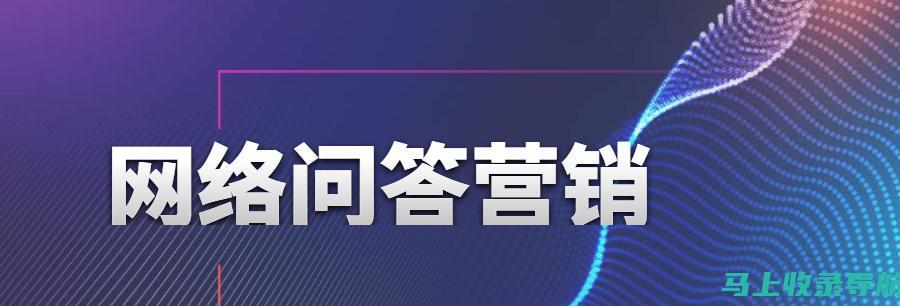 网络问答营销

马上收录导航